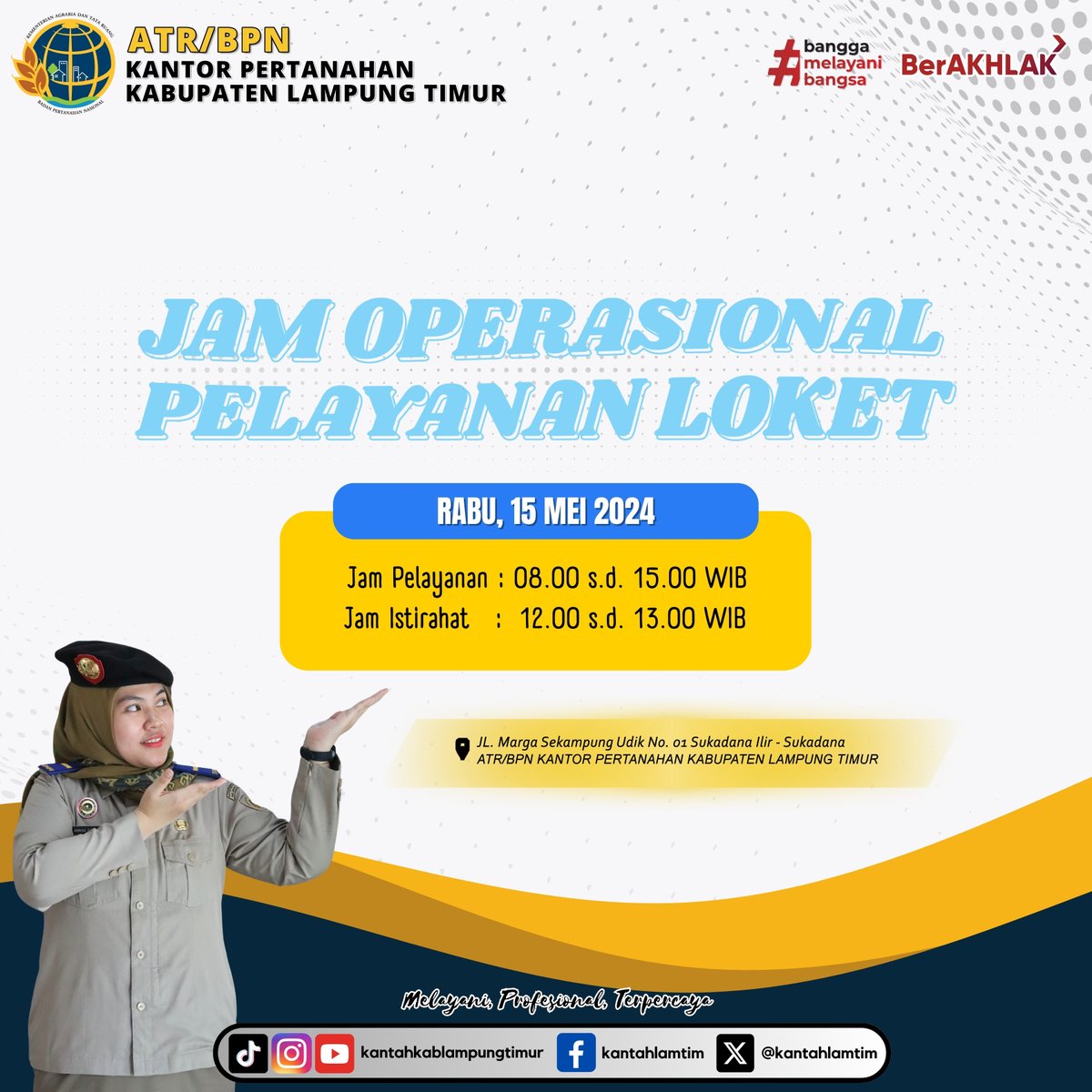 KEMENTERIAN AGRARIA DAN TATA RUANG
BADAN PERTANAHAN NASIONAL

ATR/BPN
KANTOR PERTANAHAN
KABUPATEN LAMPUNG TIMUR

#bangga melayani bangsa

BerAKHLAK

JAM OPERASIONAL PELAYANAN LOKET

RABU, 15 MEI 2024

Jam Pelayanan : 08.00 s.d. 15.00 WIB
Jam Istirahat : 12.00 s.d. 13.00 WIB

JL. Marga Sekampung Udik No. 01 Sukadana Ilir - Sukadana
ATR/BPN KANTOR PERTANAHAN KABUPATEN LAMPUNG TIMUR

Melayani, Profesional, Terpercaya

kantahkablampungtimur kantahlamtim @kantahlamtim